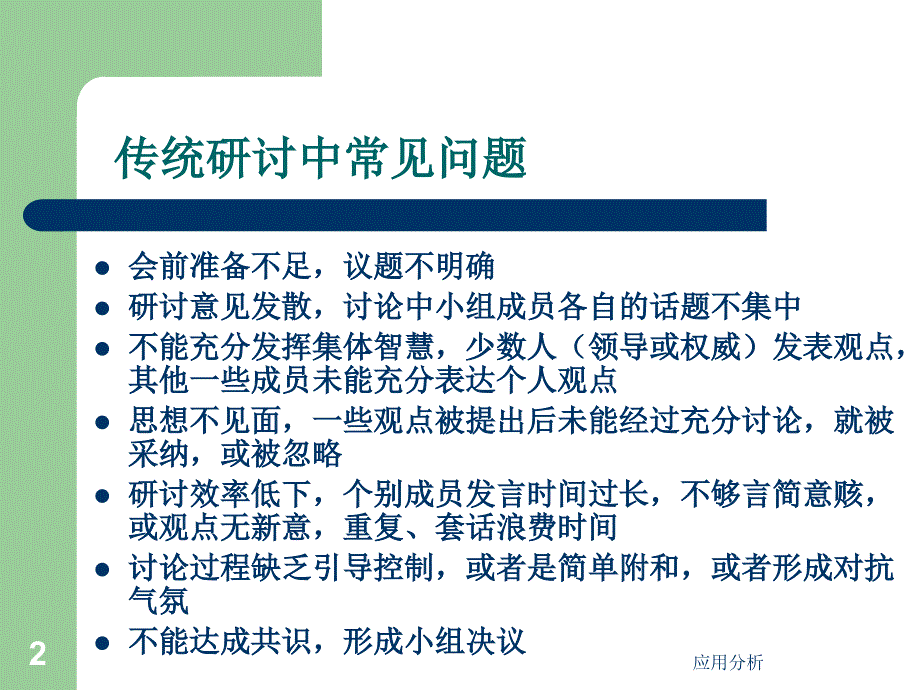 传统研讨中常见问题

- 会前准备不足，议题不明确
- 研讨意见发散，讨论中小组成员各自的话题不集中
- 不能充分发挥集体智慧，少数人（领导或权威）发表观点，其他一些成员未能充分表达个人观点
- 思想不见面，一些观点被提出后未能经过充分讨论，就被采纳，或被忽略
- 研讨效率低下，个别成员发言时间过长，不够言简意赅，或观点无新意，重复、套话浪费时间
- 讨论过程缺乏引导控制，或者是简单附和，或者形成对抗气氛
- 不能达成共识，形成小组决议

2

应用分析